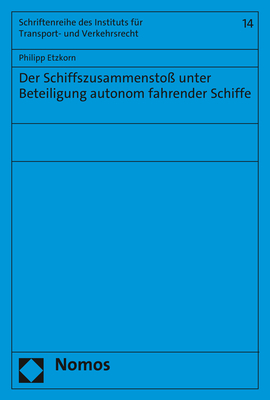 Schriftenreihe des Instituts für Transport- und Verkehrsrecht

14

Philipp Etzkorn

Der Schiffszusammenstoß unter Beteiligung autonom fahrender Schiffe

Nomos